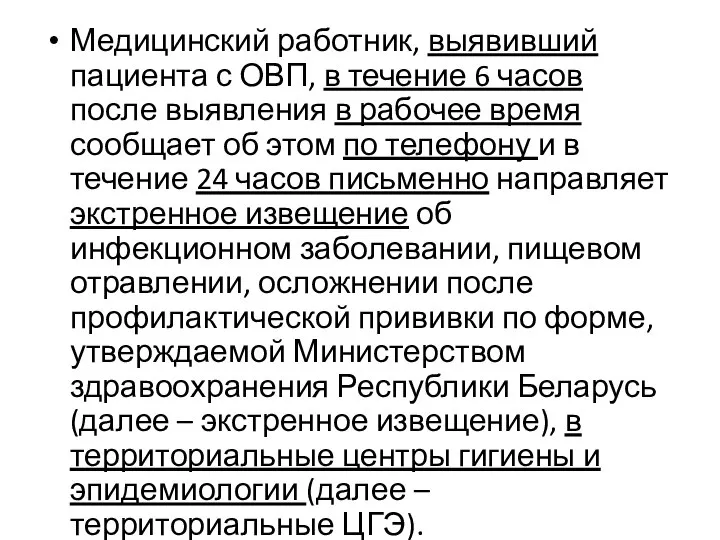 • Медицинский работник, выявивший пациента с ОВП, в течение 6 часов после выявления в рабочее время сообщает об этом по телефону и в течение 24 часов письменно направляет экстренное извещение об инфекционном заболевании, пищевом отравлении, осложнении после профилактической прививки по форме, утверждаемой Министерством здравоохранения Республики Беларусь (далее – экстренное извещение), в территориальные центры гигиены и эпидемиологии (далее – территориальные ЦГЭ).